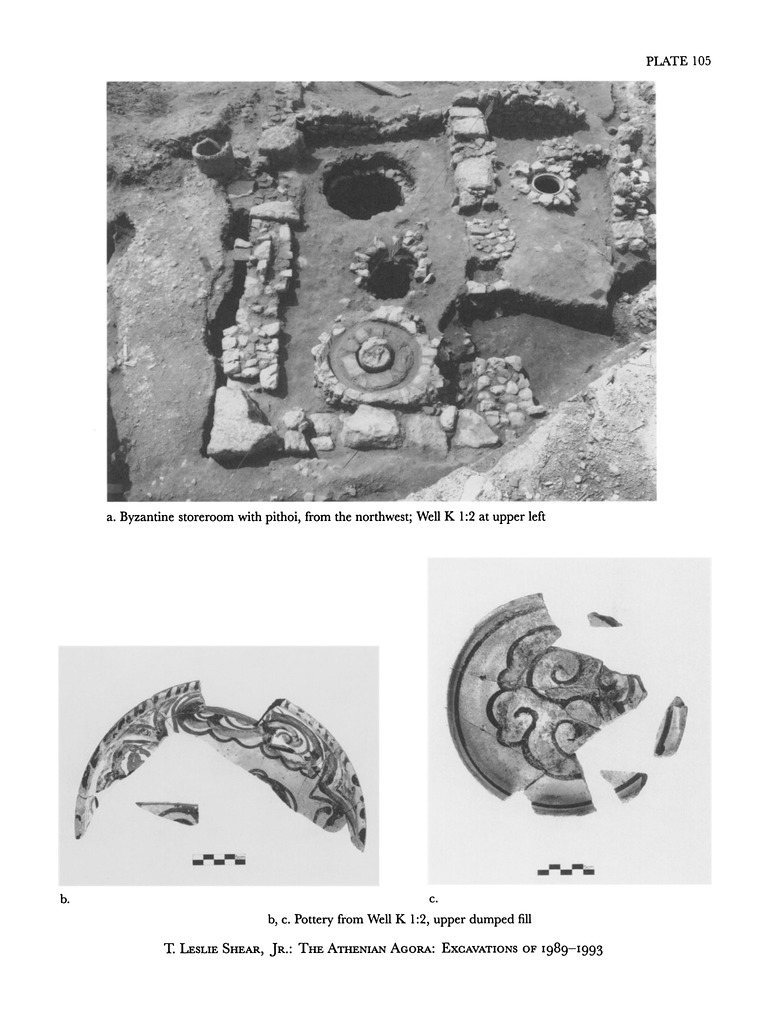 PLATE 105

a. Byzantine storeroom with pithoi, from the northwest; Well K 1:2 at upper left

b.

c.

b, c. Pottery from Well K 1:2, upper dumped fill

T. Leslie Shear, Jr.: The Athenian Agora: Excavations of 1989–1993